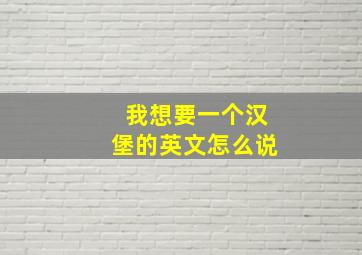 我想要一个汉堡的英文怎么说